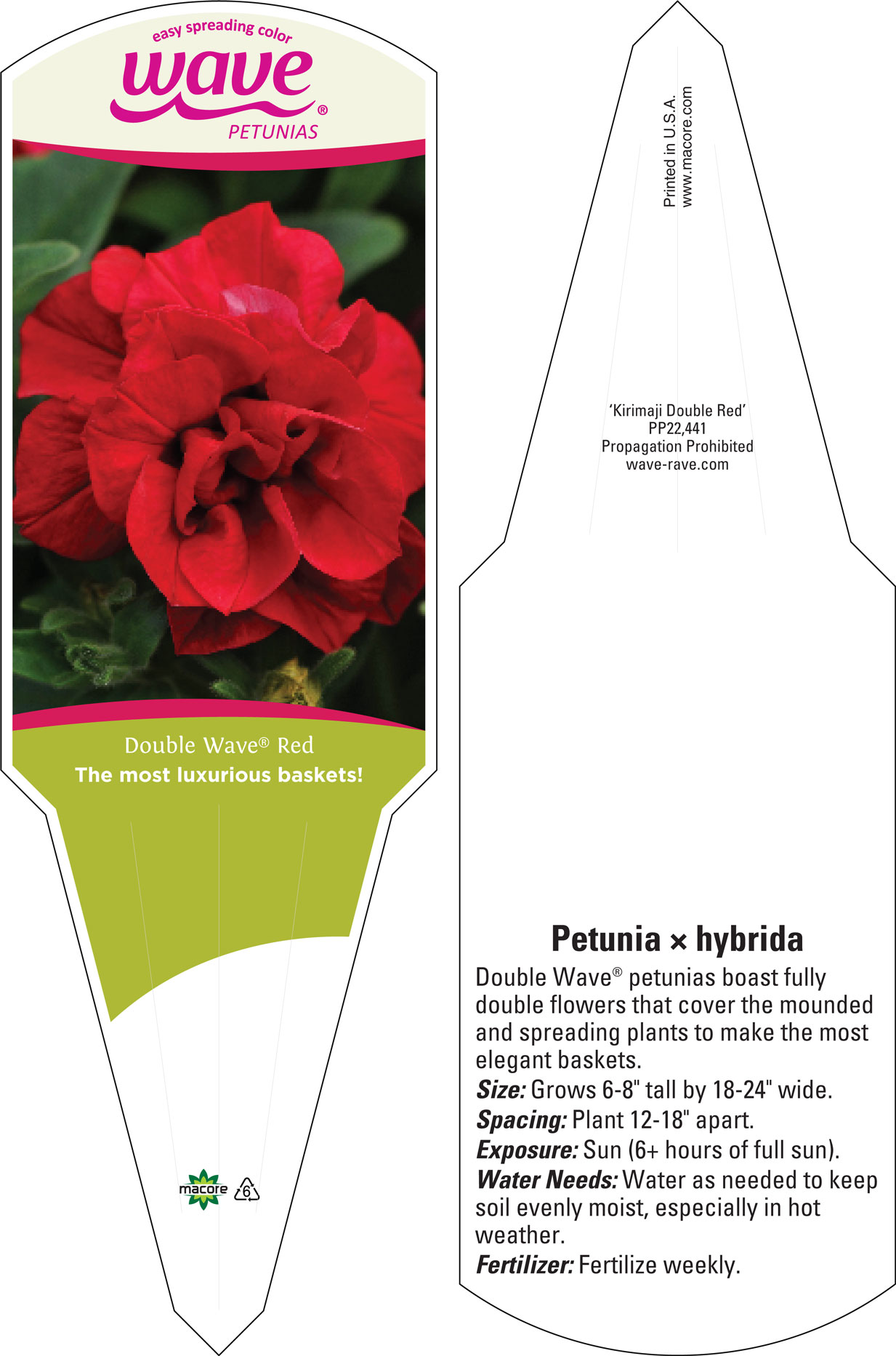 easy spreading color
wave®
PETUNIAS

Double Wave® Red
The most luxurious baskets!

macore 6

Printed in U.S.A.
www.macore.com

'Kirimaji Double Red'
PP22,441
Propagation Prohibited
wave-rave.com

Petunia × hybrida
Double Wave® petunias boast fully double flowers that cover the mounded and spreading plants to make the most elegant baskets.
Size: Grows 6-8" tall by 18-24" wide.
Spacing: Plant 12-18" apart.
Exposure: Sun (6+ hours of full sun).
Water Needs: Water as needed to keep soil evenly moist, especially in hot weather.
Fertilizer: Fertilize weekly.